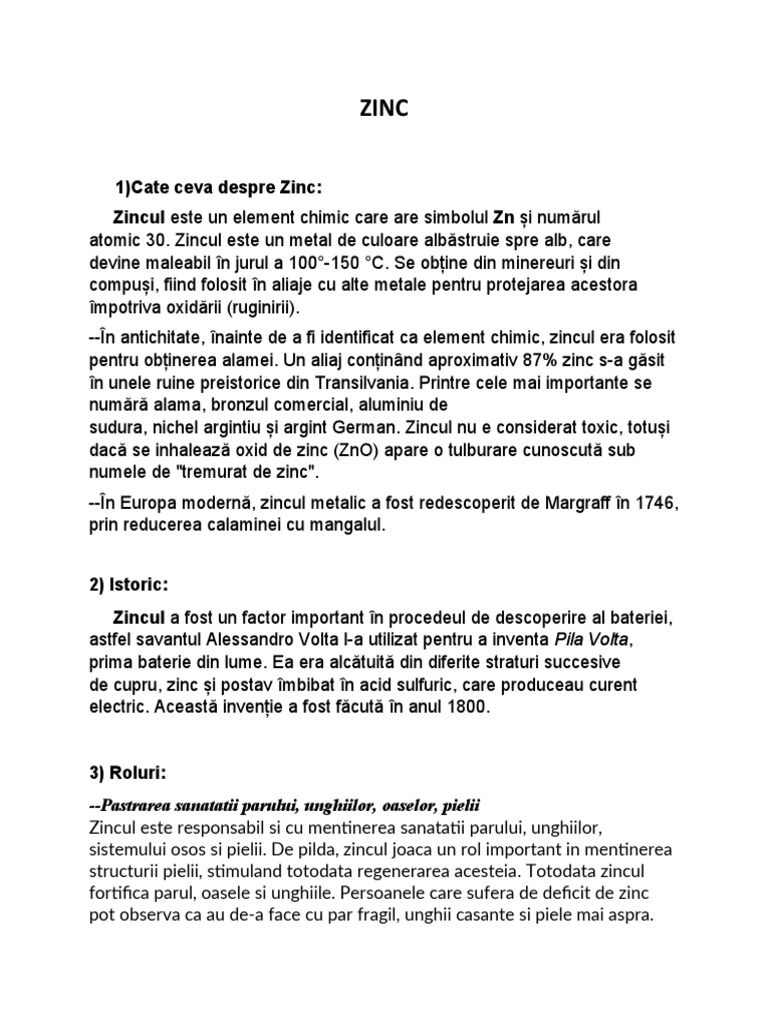 ZINC

1)Cate ceva despre Zinc:

Zincul este un element chimic care are simbolul Zn și numărul atomic 30. Zincul este un metal de culoare albăstruie spre alb, care devine maleabil în jurul a 100°-150 °C. Se obține din minereuri și din compuși, fiind folosit în aliaje cu alte metale pentru protejarea acestora împotriva oxidării (ruginirii).

--În antichitate, înainte de a fi identificat ca element chimic, zincul era folosit pentru obținerea alamei. Un aliaj conținând aproximativ 87% zinc s-a găsit în unele ruine preistorice din Transilvania. Printre cele mai importante se numără alama, bronzul comercial, aluminiu de sudura, nichel argintiu și argint German. Zincul nu e considerat toxic, totuși dacă se inhalează oxid de zinc (ZnO) apare o tulburare cunoscută sub numele de "tremurat de zinc".

--În Europa modernă, zincul metalic a fost redescoperit de Margraff în 1746, prin reducerea calaminei cu mangalul.

2) Istoric:

Zincul a fost un factor important în procedeul de descoperire al bateriei, astfel savantul Alessandro Volta l-a utilizat pentru a inventa Pila Volta, prima baterie din lume. Ea era alcătuită din diferite straturi succesive de cupru, zinc și postav îmbibat în acid sulfuric, care produceau curent electric. Această invenție a fost făcută în anul 1800.

3) Roluri:

--Pastrarea sanatatii parului, unghiilor, oaselor, pielii
Zincul este responsabil si cu mentinerea sanatatii parului, unghiilor, sistemului osos si pielii. De pilda, zincul joaca un rol important in mentinerea structurii pielii, stimuland totodata regenerarea acesteia. Totodata zincul fortifica parul, oasele si unghiile. Persoanele care sufera de deficit de zinc pot observa ca au de-a face cu par fragil, unghii casante si piele mai aspra.